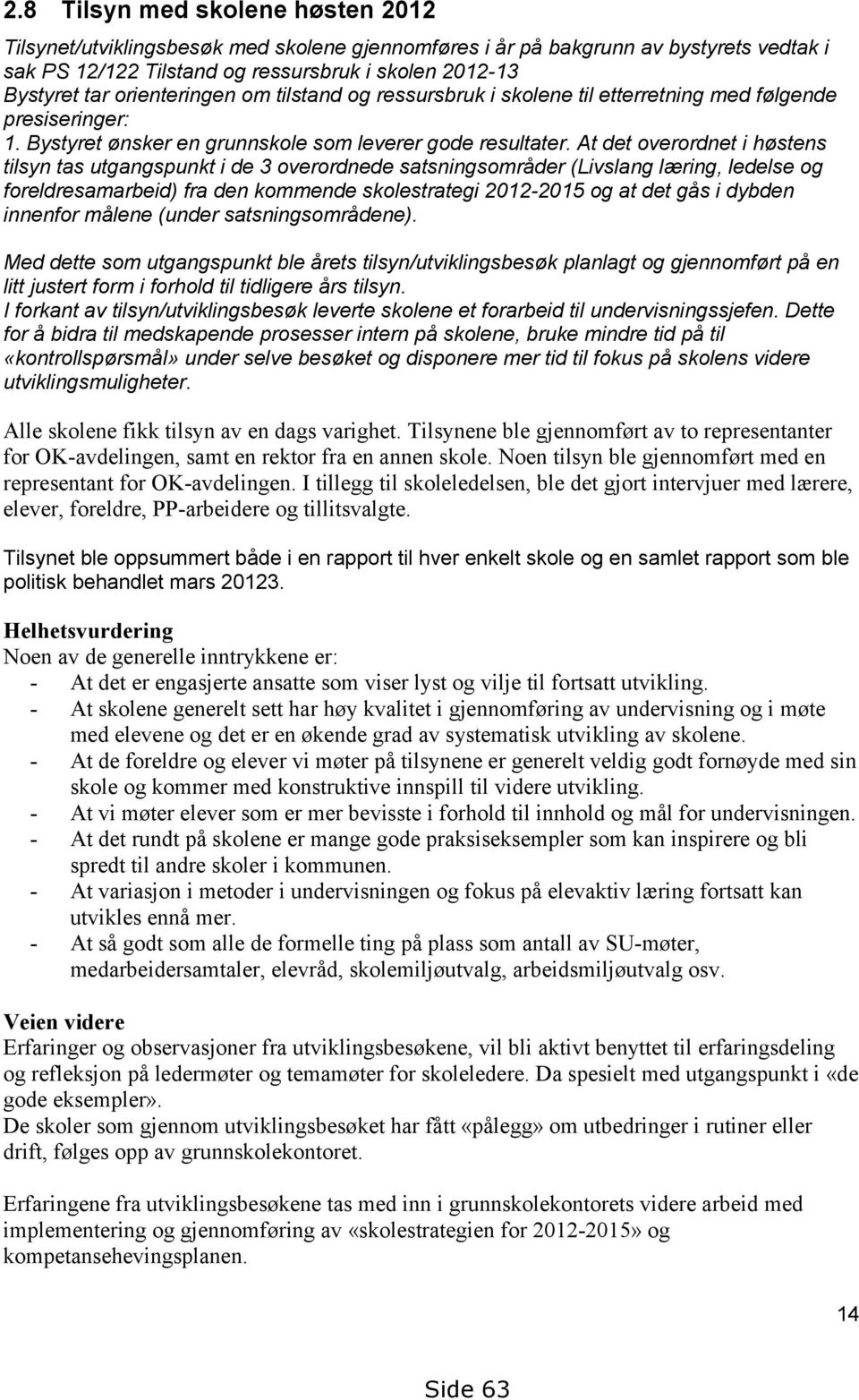 2.8 Tilsyn med skolene høsten 2012

Tilsynet/utviklingsbesøk med skolene gjennomføres i år på bakgrunn av bystyrets vedtak i sak PS 12/122 Tilstand og ressursbruk i skolen 2012-13
Bystyret tar orienteringen om tilstand og ressursbruk i skolene til etterretning med følgende presiseringer:
1. Bystyret ønsker en grunnskole som leverer gode resultater. At det overordnet i høstens tilsyn tas utgangspunkt i de 3 overordnede satsningsområder (Livslang læring, ledelse og foreldresamarbeid) fra den kommende skolestrategi 2012-2015 og at det gås i dybden innenfor målene (under satsningsområdene).

Med dette som utgangspunkt ble årets tilsyn/utviklingsbesøk planlagt og gjennomført på en litt justert form i forhold til tidligere års tilsyn.
I forkant av tilsyn/utviklingsbesøk leverte skolene et forarbeid til undervisningssjefen. Dette for å bidra til medskapende prosesser intern på skolene, bruke mindre tid på til «kontrollspørsmål» under selve besøket og disponere mer tid til fokus på skolens videre utviklingsmuligheter.

Alle skolene fikk tilsyn av en dags varighet. Tilsynene ble gjennomført av to representanter for OK-avdelingen, samt en rektor fra en annen skole. Noen tilsyn ble gjennomført med en representant for OK-avdelingen. I tillegg til skoleledelsen, ble det gjort intervjuer med lærere, elever, foreldre, PP-arbeidere og tillitsvalgte.

Tilsynet ble oppsummert både i en rapport til hver enkelt skole og en samlet rapport som ble politisk behandlet mars 20123.

Helhetsvurdering
Noen av de generelle inntrykkene er:
- At det er engasjerte ansatte som viser lyst og vilje til fortsatt utvikling.
- At skolene generelt sett har høy kvalitet i gjennomføring av undervisning og i møte med elevene og det er en økende grad av systematisk utvikling av skolene.
- At de foreldre og elever vi møter på tilsynene er generelt veldig godt fornøyde med sin skole og kommer med konstruktive innspill til videre utvikling.
- At vi møter elever som er mer bevisste i forhold til innhold og mål for undervisningen.
- At det rundt på skolene er mange gode praksiseksempler som kan inspirere og bli spredt til andre skoler i kommunen.
- At variasjon i metoder i undervisningen og fokus på elevaktiv læring fortsatt kan utvikles ennå mer.
- At så godt som alle de formelle ting på plass som antall av SU-møter, medarbeidersamtaler, elevråd, skolemiljøutvalg, arbeidsmiljøutvalg osv.

Veien videre
Erfaringer og observasjoner fra utviklingsbesøkene, vil bli aktivt benyttet til erfaringsdeling og refleksjon på ledermøter og temamøter for skoleledere. Da spesielt med utgangspunkt i «de gode eksempler».
De skoler som gjennom utviklingsbesøket har fått «pålegg» om utbedringer i rutiner eller drift, følges opp av grunnskolekontoret.

Erfaringene fra utviklingsbesøkene tas med inn i grunnskolekontorets videre arbeid med implementering og gjennomføring av «skolestrategien for 2012-2015» og kompetansehevingsplanen.

14

Side 63